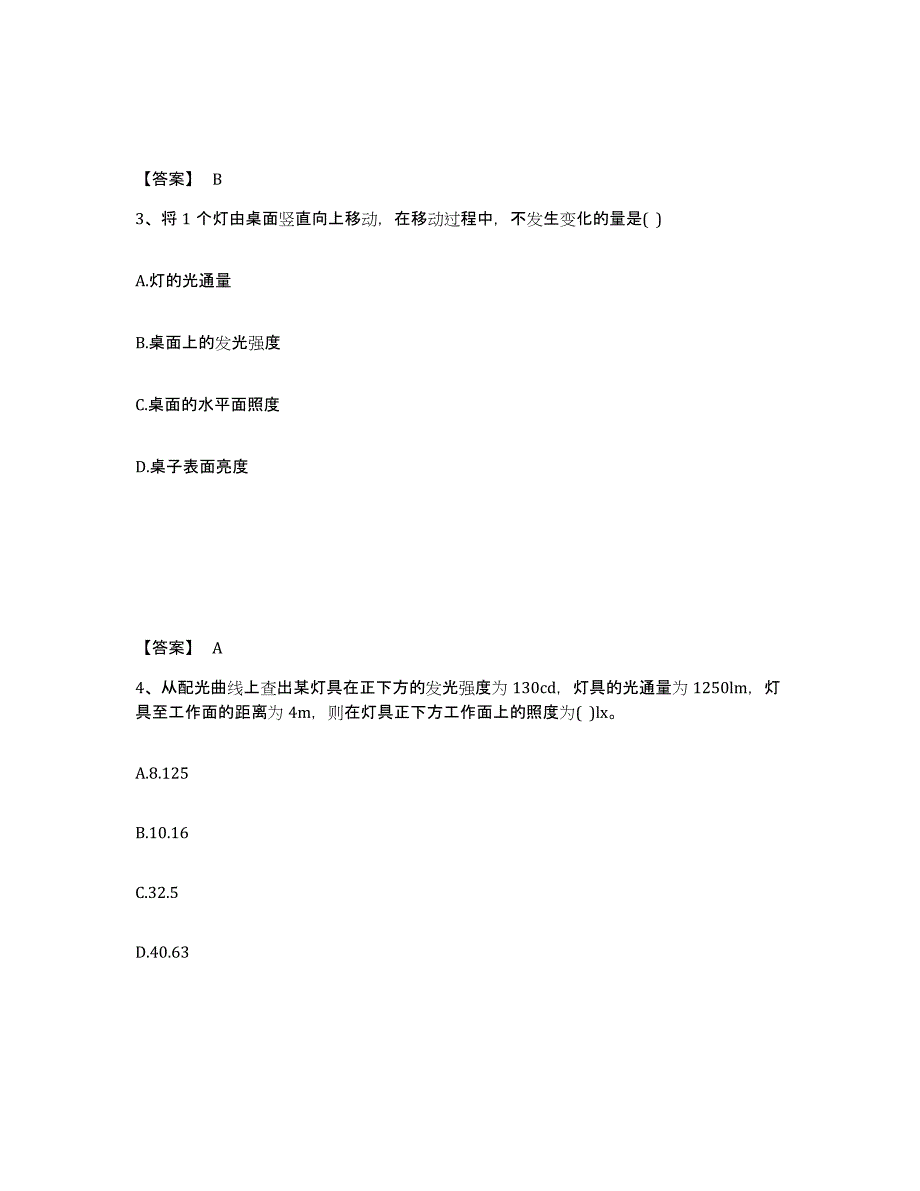 【答案】 B

3、将 1 个灯由桌面竖直向上移动，在移动过程中，不发生变化的量是( )

A.灯的光通量

B.桌面上的发光强度

C.桌面的水平面照度

D.桌子表面亮度

【答案】 A

4、从配光曲线上查出某灯具在正下方的发光强度为 130cd，灯具的光通量为 1250lm，灯具至工作面的距离为 4m，则在灯具正下方工作面上的照度为( )lx。

A.8.125

B.10.16

C.32.5

D.40.63